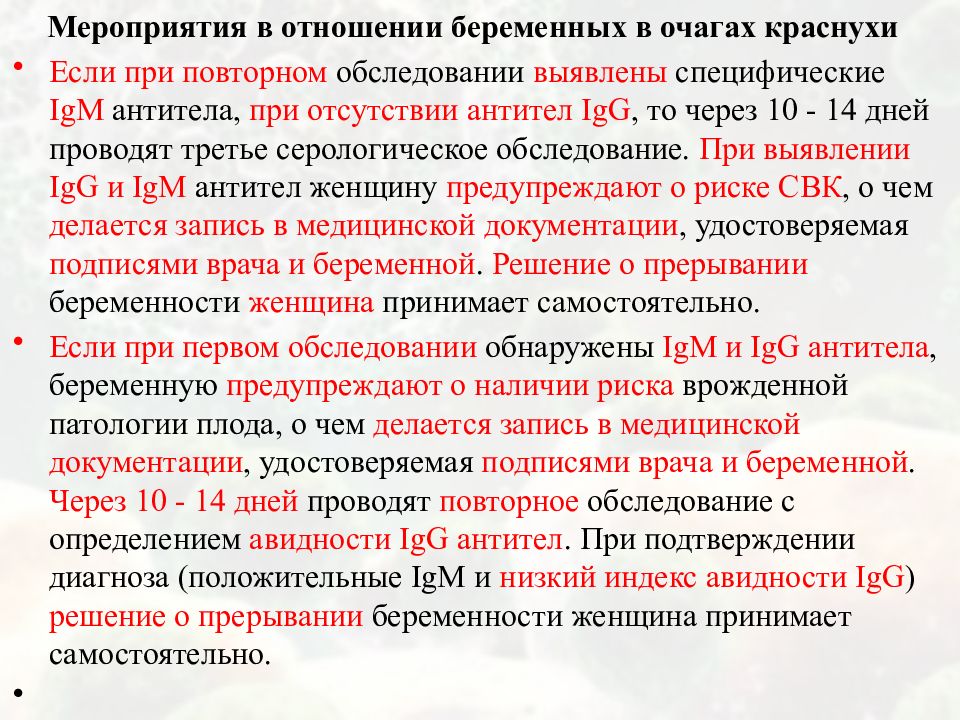 Мероприятия в отношении беременных в очагах краснухи

• Если при повторном обследовании выявлены специфические IgM антитела, при отсутствии антител IgG, то через 10 - 14 дней проводят третье серологическое обследование. При выявлении IgG и IgM антител женщину предупреждают о риске СВК, о чем делается запись в медицинской документации, удостоверяемая подписями врача и беременной. Решение о прерывании беременности женщина принимает самостоятельно.

• Если при первом обследовании обнаружены IgM и IgG антитела, беременную предупреждают о наличии риска врожденной патологии плода, о чем делается запись в медицинской документации, удостоверяемая подписями врача и беременной. Через 10 - 14 дней проводят повторное обследование с определением авидности IgG антител. При подтверждении диагноза (положительные IgM и низкий индекс авидности IgG) решение о прерывании беременности женщина принимает самостоятельно.

•